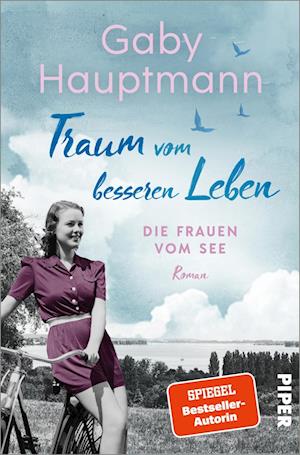 Gaby Hauptmann

Traum vom besseren Leben

DIE FRAUEN VOM SEE

Roman

SPIEGEL Bestseller-Autorin

PIPER